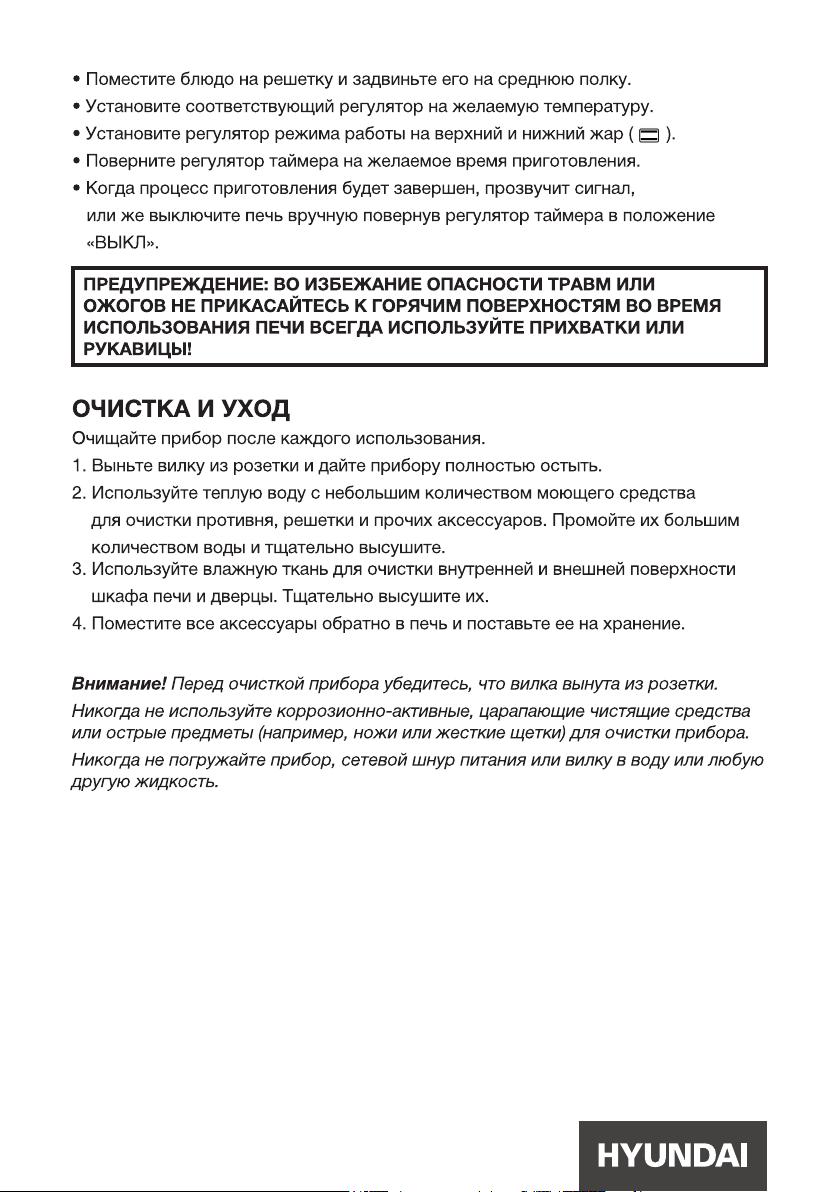 • Поместите блюдо на решетку и задвиньте его на среднюю полку.
• Установите соответствующий регулятор на желаемую температуру.
• Установите регулятор режима работы на верхний и нижний жар ( ).
• Поверните регулятор таймера на желаемое время приготовления.
• Когда процесс приготовления будет завершен, прозвучит сигнал, или же выключите печь вручную повернув регулятор таймера в положение «ВЫКЛ».

ПРЕДУПРЕЖДЕНИЕ: ВО ИЗБЕЖАНИЕ ОПАСНОСТИ ТРАВМ ИЛИ ОЖОГОВ НЕ ПРИКАСАЙТЕСЬ К ГОРЯЧИМ ПОВЕРХНОСТЯМ ВО ВРЕМЯ ИСПОЛЬЗОВАНИЯ ПЕЧИ ВСЕГДА ИСПОЛЬЗУЙТЕ ПРИХВАТКИ ИЛИ РУКАВИЦЫ!

ОЧИСТКА И УХОД
Очищайте прибор после каждого использования.
1. Выньте вилку из розетки и дайте прибору полностью остыть.
2. Используйте теплую воду с небольшим количеством моющего средства для очистки противня, решетки и прочих аксессуаров. Промойте их большим количеством воды и тщательно высушите.
3. Используйте влажную ткань для очистки внутренней и внешней поверхности шкафа печи и дверцы. Тщательно высушите их.
4. Поместите все аксессуары обратно в печь и поставьте ее на хранение.

Внимание! Перед очисткой прибора убедитесь, что вилка вынута из розетки.
Никогда не используйте коррозионно-активные, царапающие чистящие средства или острые предметы (например, ножи или жесткие щетки) для очистки прибора.
Никогда не погружайте прибор, сетевой шнур питания или вилку в воду или любую другую жидкость.

HYUNDAI